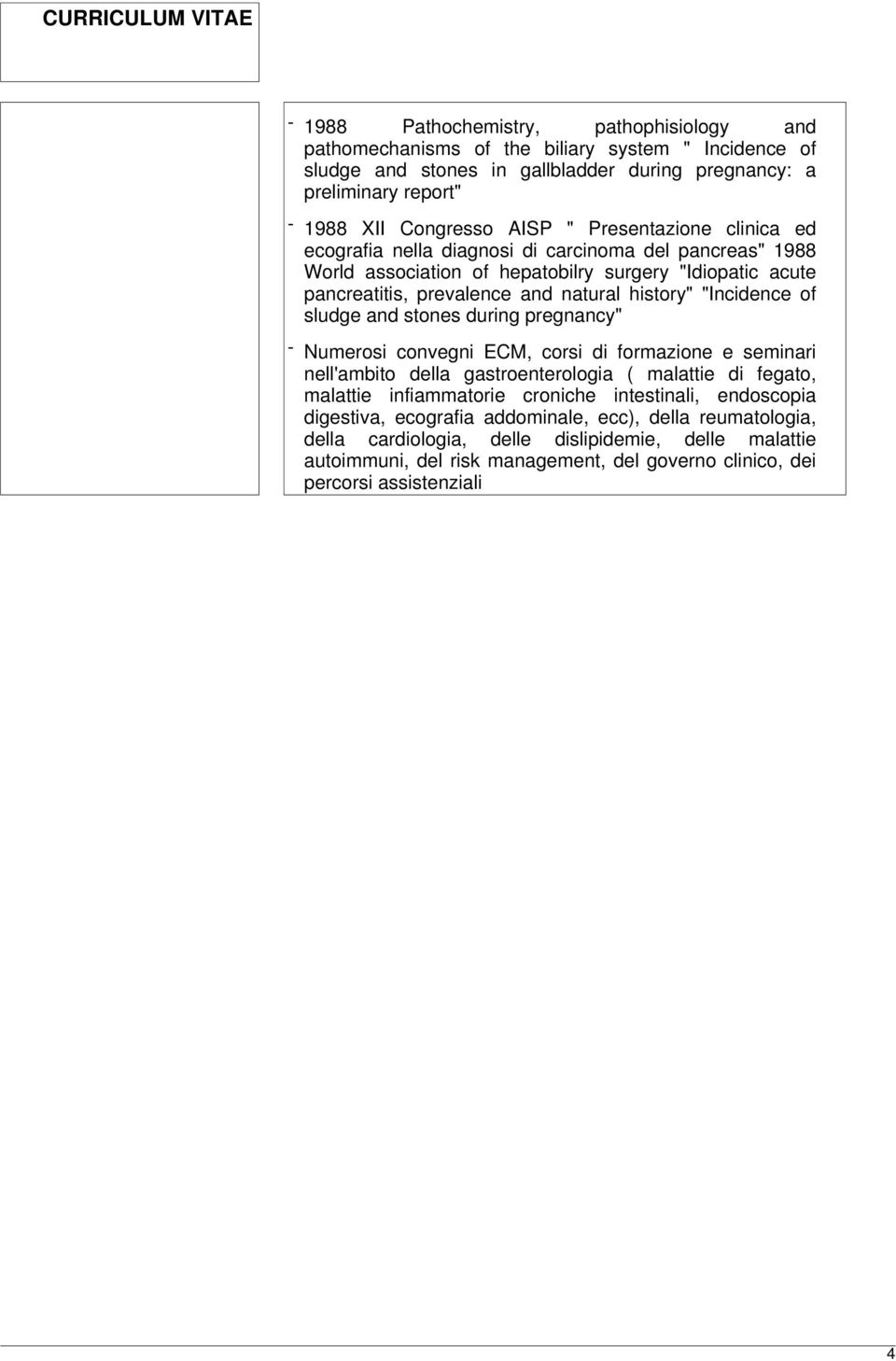 CURRICULUM VITAE

- 1988 Pathochemistry, pathophisiology and pathomechanisms of the biliary system " Incidence of sludge and stones in gallbladder during pregnancy: a preliminary report"

- 1988 XII Congresso AISP " Presentazione clinica ed ecografia nella diagnosi di carcinoma del pancreas" 1988 World association of hepatobilry surgery "Idiopatic acute pancreatitis, prevalence and natural history" "Incidence of sludge and stones during pregnancy"

- Numerosi convegni ECM, corsi di formazione e seminari nell'ambito della gastroenterologia ( malattie di fegato, malattie infiammatorie croniche intestinali, endoscopia digestiva, ecografia addominale, ecc), della reumatologia, della cardiologia, delle dislipidemie, delle malattie autoimmuni, del risk management, del governo clinico, dei percorsi assistenziali

4